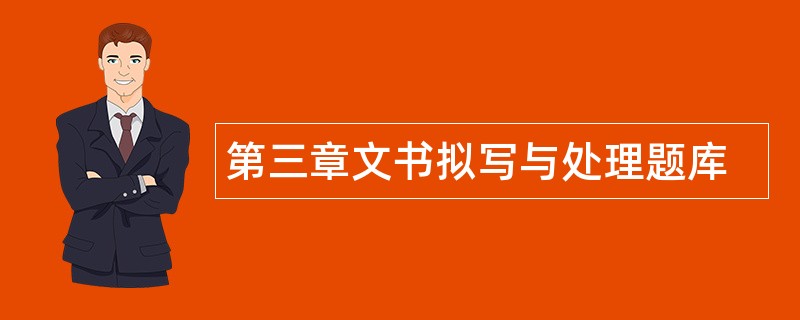 第三章文书拟写与处理题库